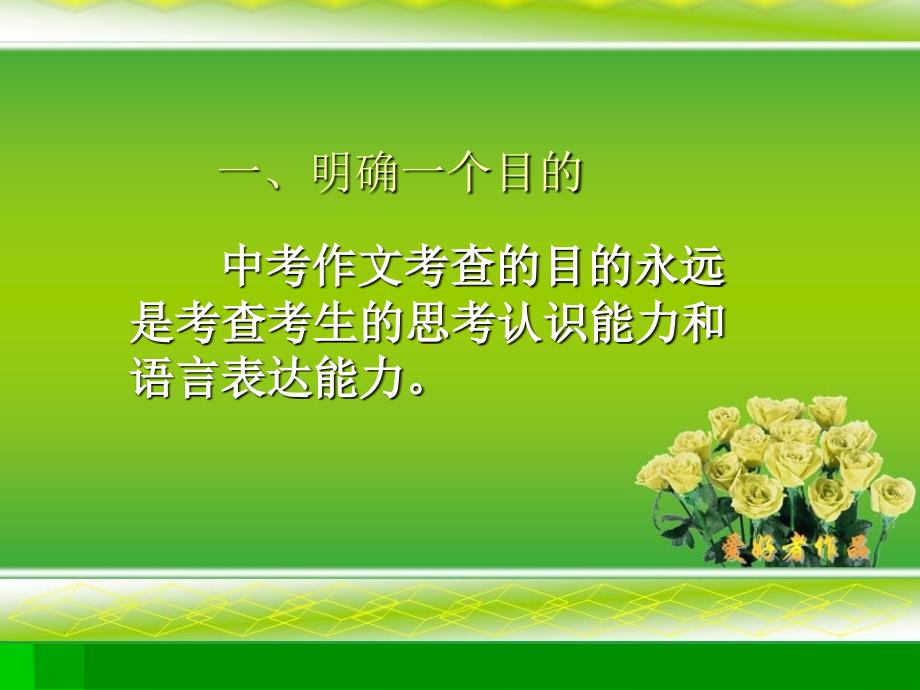 一、明确一个目的

中考作文考查的目的永远是考查考生的思考认识能力和语言表达能力。

爱好者作品